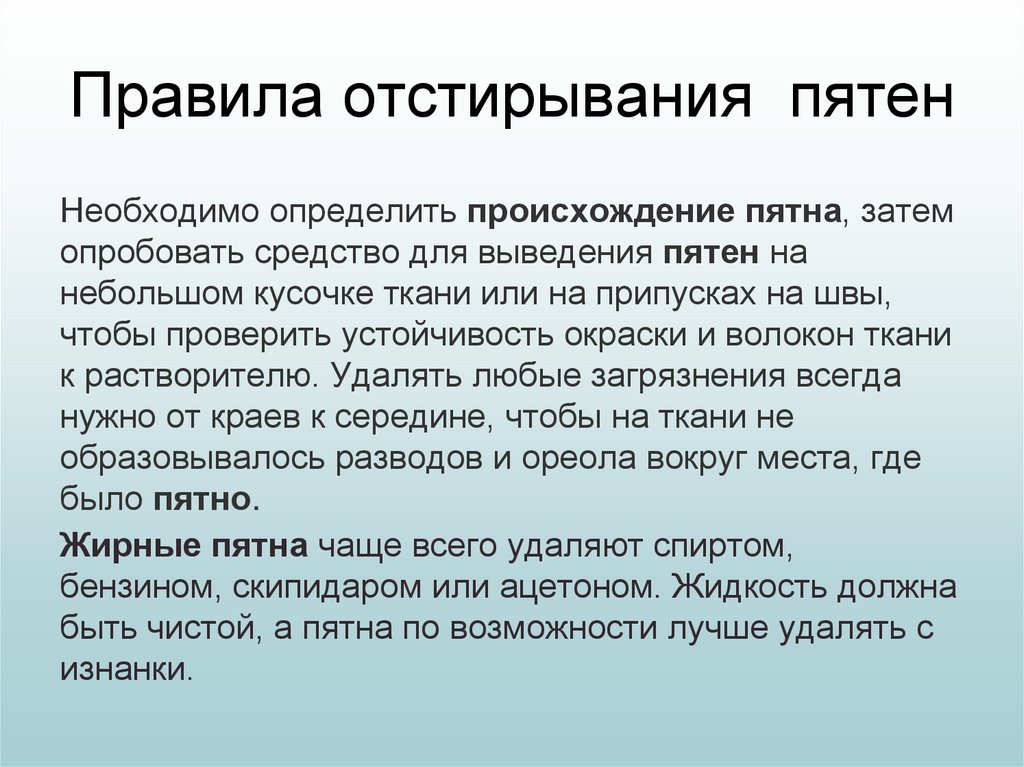 Правила отстирывания пятен

Необходимо определить происхождение пятна, затем опробовать средство для выведения пятен на небольшом кусочке ткани или на припусках на швы, чтобы проверить устойчивость окраски и волокон ткани к растворителю. Удалять любые загрязнения всегда нужно от краев к середине, чтобы на ткани не образовывалось разводов и ореола вокруг места, где было пятно.

Жирные пятна чаще всего удаляют спиртом, бензином, скипидаром или ацетоном. Жидкость должна быть чистой, а пятна по возможности лучше удалять с изнанки.